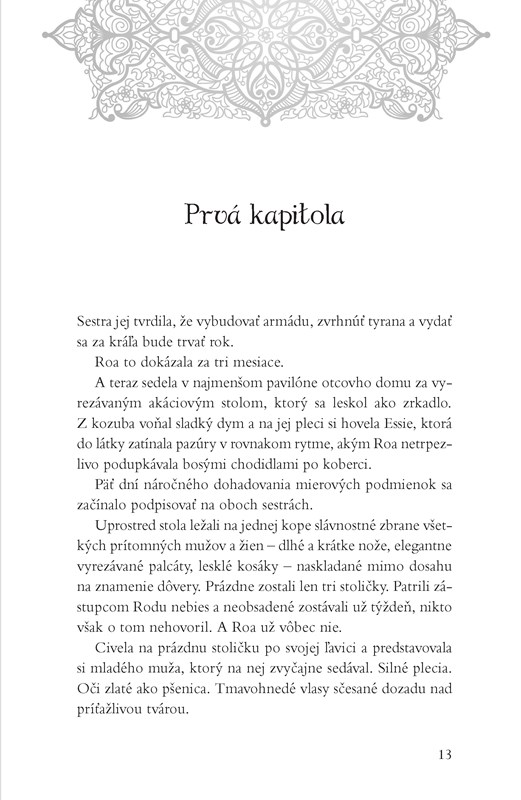 Prvá kapitola

Sestra jej tvrdila, že vybudovať armádu, zvrhnúť tyrana a vydať sa za kráľa bude trvať rok.

Roa to dokázala za tri mesiace.

A teraz sedela v najmenšom pavilóne otcovho domu za vyrezávaným akáciovým stolom, ktorý sa leskol ako zrkadlo. Z kozuba voňal sladký dym a na jej pleci si hovela Essie, ktorá do látky zatínala pazúry v rovnakom rytme, akým Roa netrpezlivo podupkávala bosými chodidlami po koberci.

Päť dní náročného dohadovania mierových podmienok sa začínalo podpisovať na oboch sestrách.

Uprostred stola ležali na jednej kope slávnostné zbrane všetkých prítomných mužov a žien – dlhé a krátke nože, elegantne vyrezávané palcáty, lesklé kosáky – naskladané mimo dosahu na znamenie dôvery. Prázdne zostali len tri stoličky. Patrili zástupcom Rodu nebies a neobsadené zostávali už týždeň, nikto však o tom nehovoril. A Roa už vôbec nie.

Civela na prázdnu stoličku po svojej ľavici a predstavovala si mladého muža, ktorý na nej zvyčajne sedával. Silné plecia. Oči zlaté ako pšenica. Tmavohnedé vlasy sčesané dozadu nad príťažlivou tvárou.

13